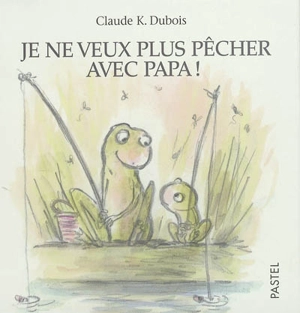 Claude K. Dubois

JE NE VEUX PLUS PÊCHER AVEC PAPA !

PASTEL